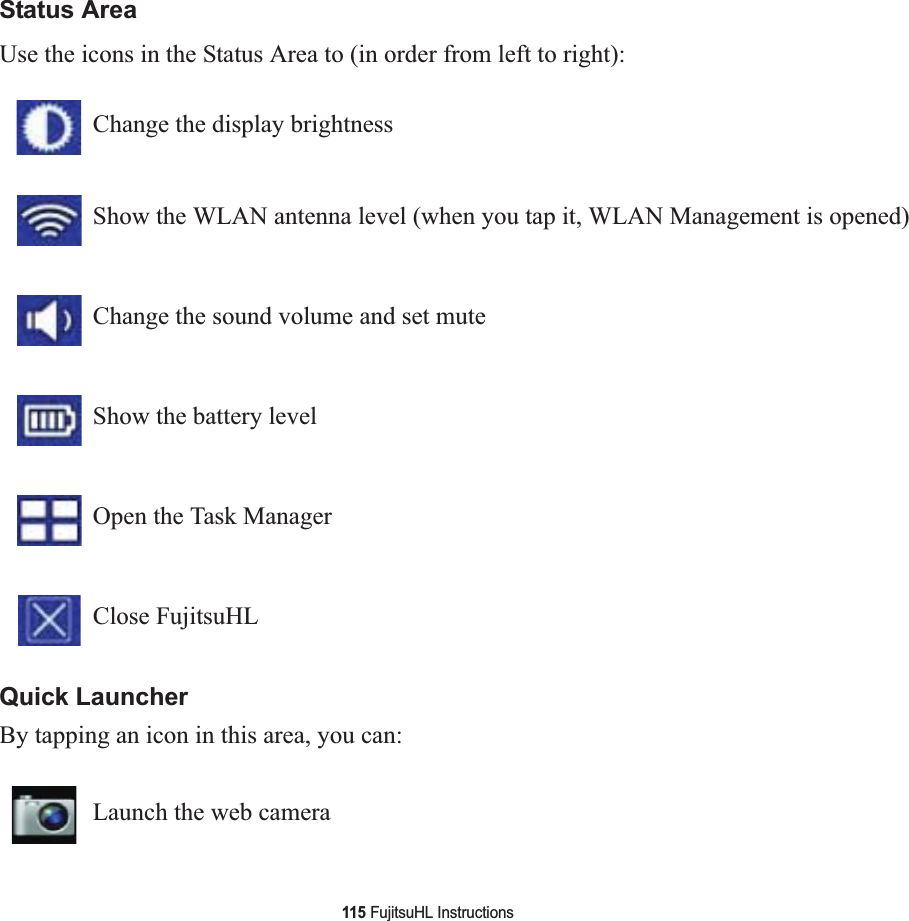 Status Area

Use the icons in the Status Area to (in order from left to right):

Change the display brightness

Show the WLAN antenna level (when you tap it, WLAN Management is opened)

Change the sound volume and set mute

Show the battery level

Open the Task Manager

Close FujitsuHL

Quick Launcher

By tapping an icon in this area, you can:

Launch the web camera

115 FujitsuHL Instructions